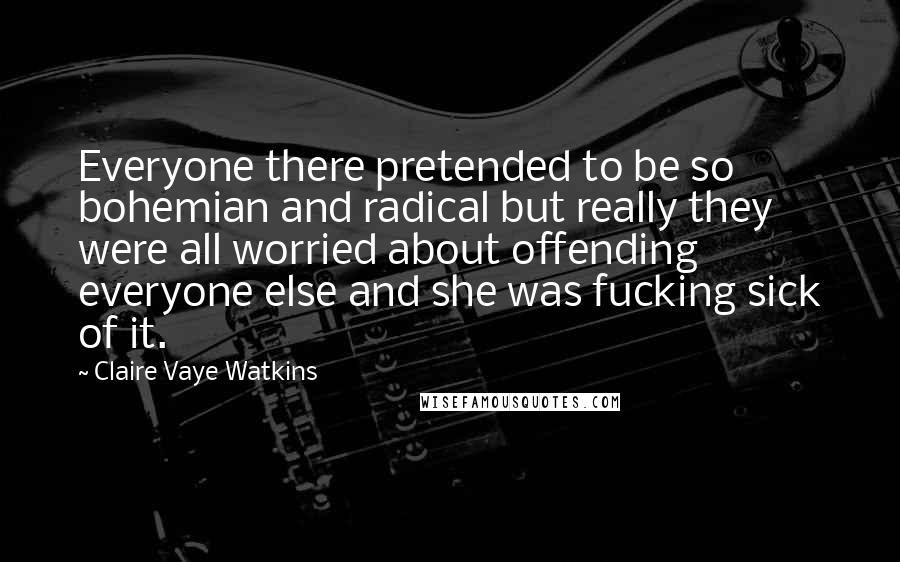 Everyone there pretended to be so bohemian and radical but really they were all worried about offending everyone else and she was fucking sick of it.

~ Claire Vaye Watkins

WISEFAMOUSQUOTES.COM